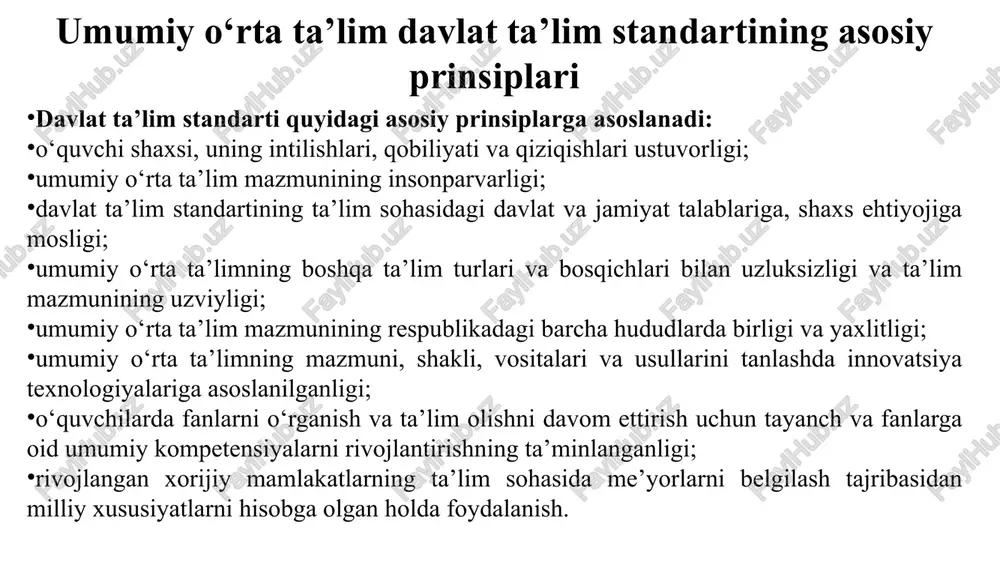 Umumiy o‘rta ta’lim davlat ta’lim standartining asosiy prinsiplari

•Davlat ta’lim standarti quyidagi asosiy prinsiplarga asoslanadi:
•o‘quvchi shaxsi, uning intilishlari, qobiliyati va qiziqishlari ustuvorligi;
•umumiy o‘rta ta’lim mazmunining insonparvarligi;
•davlat ta’lim standartining ta’lim sohasidagi davlat va jamiyat talablariga, shaxs ehtiyojiga mosligi;
•umumiy o‘rta ta’limning boshqa ta’lim turlari va bosqichlari bilan uzluksizligi va ta’lim mazmunining uzviyligi;
•umumiy o‘rta ta’lim mazmunining respublikadagi barcha hududlarda birligi va yaxlitligi;
•umumiy o‘rta ta’limning mazmuni, shakli, vositalari va usullarini tanlashda innovatsiya texnologiyalariga asoslanilganligi;
•o‘quvchilarda fanlarni o‘rganish va ta’lim olishni davom ettirish uchun tayanch va fanlarga oid umumiy kompetensiyalarni rivojlantirishning ta’minlanganligi;
•rivojlangan xorijiy mamlakatlarning ta’lim sohasida me’yorlarni belgilash tajribasidan milliy xususiyatlarni hisobga olgan holda foydalanish.

FaylHub.uz